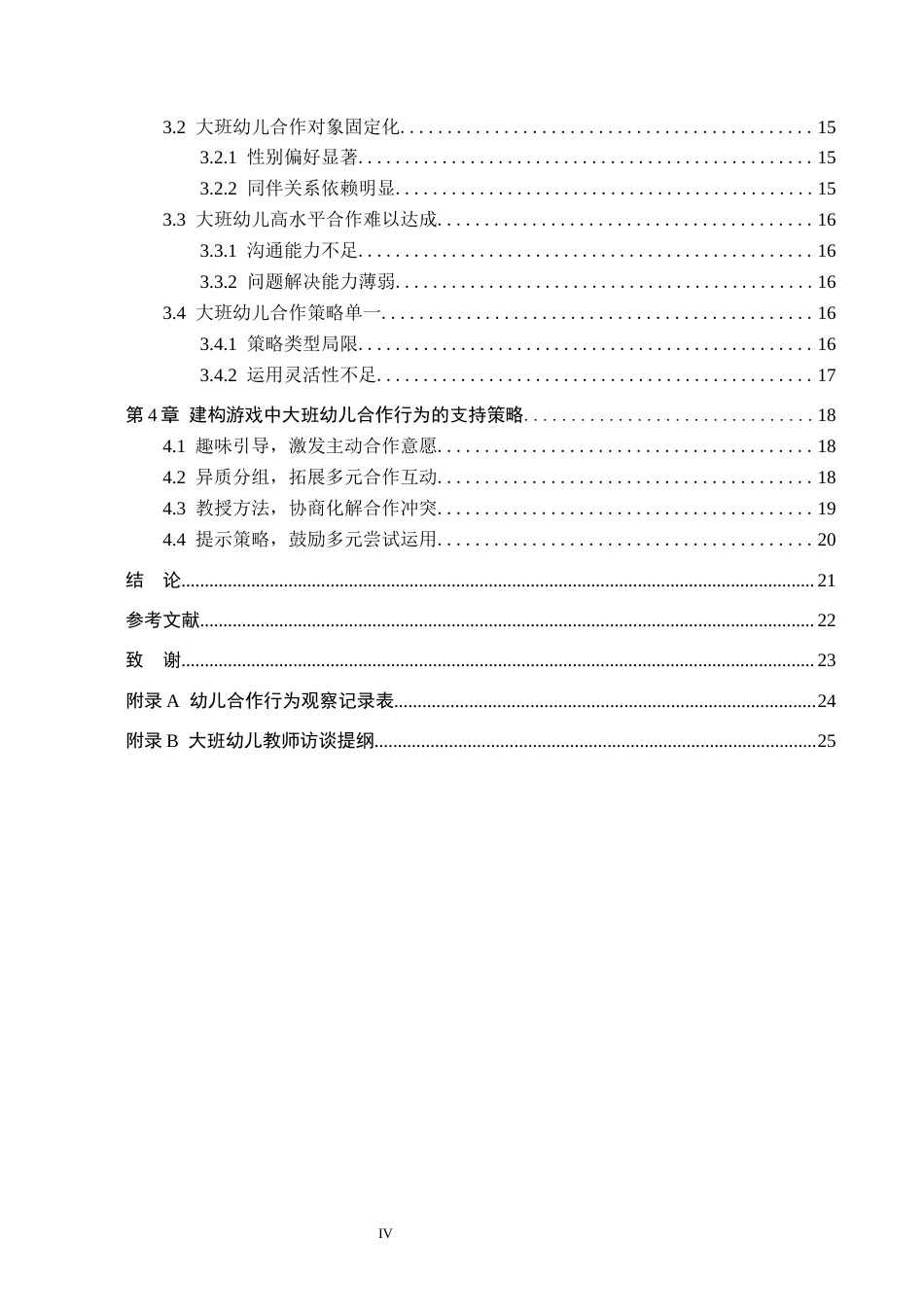 3.2 大班幼儿合作对象固定化 15

3.2.1 性别偏好显著 15

3.2.2 同伴关系依赖明显 15

3.3 大班幼儿高水平合作难以达成 16

3.3.1 沟通能力不足 16

3.3.2 问题解决能力薄弱 16

3.4 大班幼儿合作策略单一 16

3.4.1 策略类型局限 16

3.4.2 运用灵活性不足 17

第4章 建构游戏中大班幼儿合作行为的支持策略 18

4.1 趣味引导，激发主动合作意愿 18

4.2 异质分组，拓展多元合作互动 18

4.3 教授方法，协商化解合作冲突 19

4.4 提示策略，鼓励多元尝试运用 20

结 论 21

参考文献 22

致 谢 23

附录A 幼儿合作行为观察记录表 24

附录B 大班幼儿教师访谈提纲 25

IV